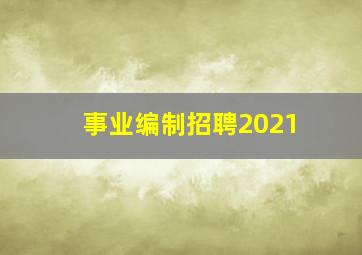 事业编制招聘2021